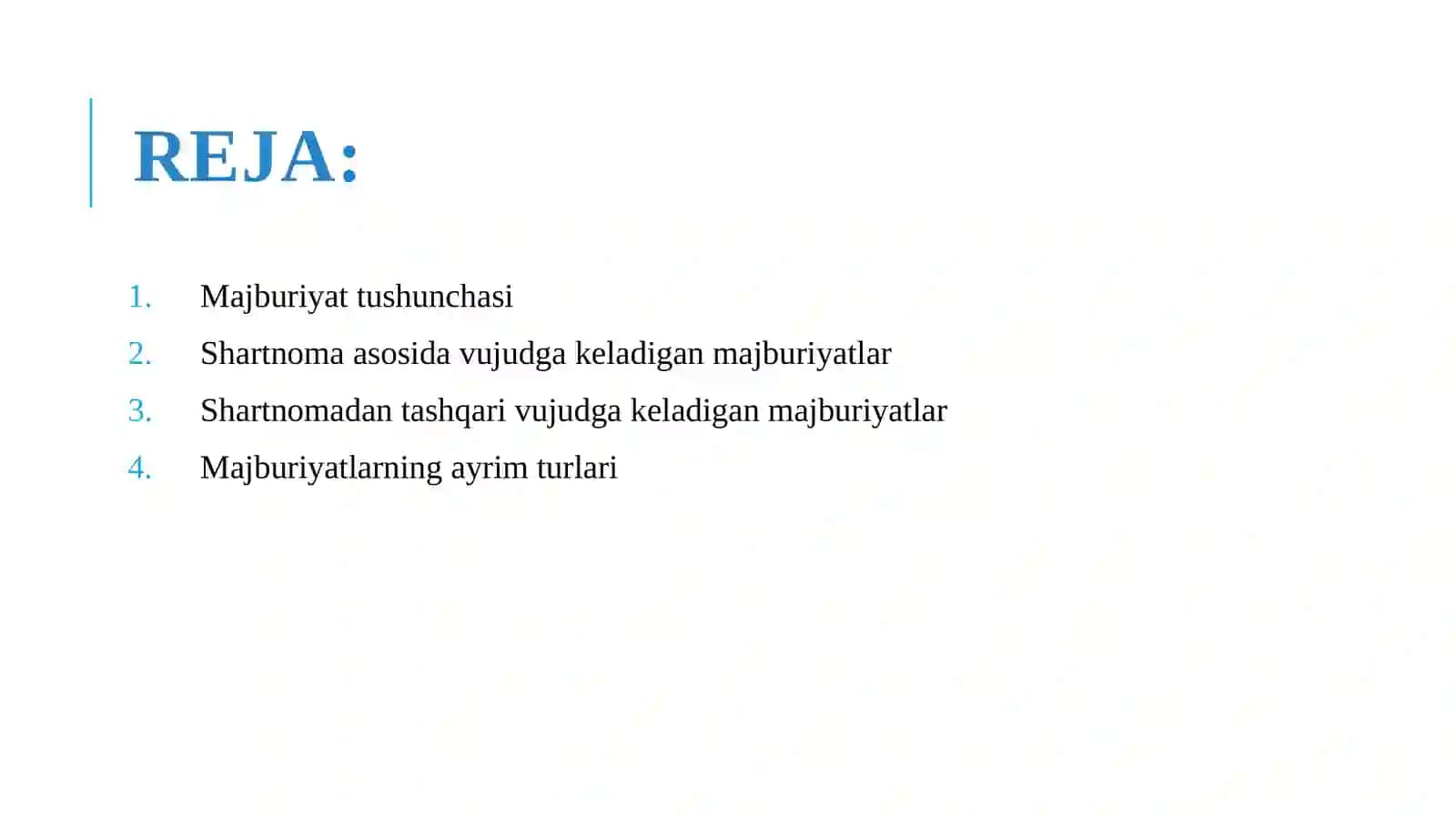 REJA:

1. Majburiyat tushunchasi
2. Shartnoma asosida vujudga keladigan majburiyatlar
3. Shartnomadan tashqari vujudga keladigan majburiyatlar
4. Majburiyatlarning ayrim turlari